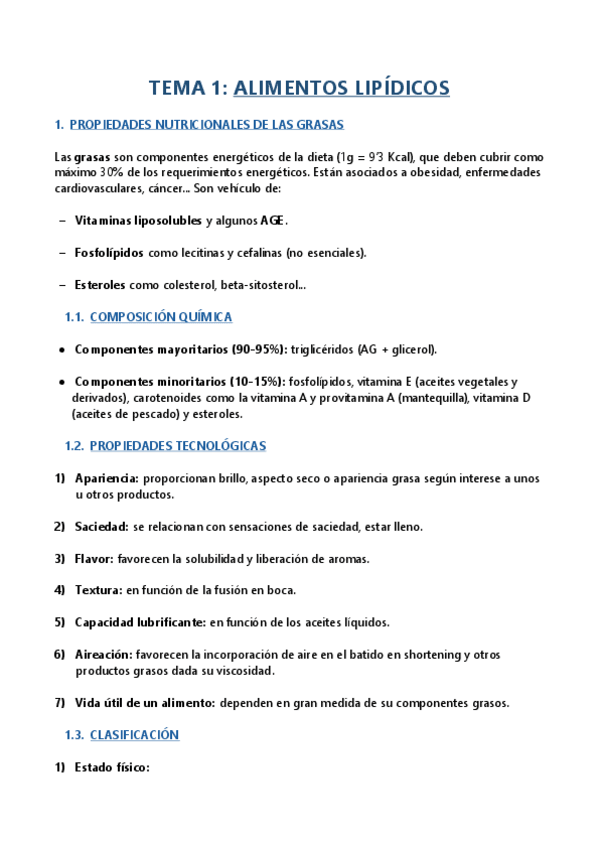 TEMA 1: ALIMENTOS LIPÍDICOS

1. PROPIEDADES NUTRICIONALES DE LAS GRASAS

Las grasas son componentes energéticos de la dieta (1g = 9'3 Kcal), que deben cubrir como máximo 30% de los requerimientos energéticos. Están asociados a obesidad, enfermedades cardiovasculares, cáncer... Son vehículo de:

– Vitaminas liposolubles y algunos AGE.

– Fosfolípidos como lecitinas y cefalinas (no esenciales).

– Esteroles como colesterol, beta-sitosterol...

1.1. COMPOSICIÓN QUÍMICA

• Componentes mayoritarios (90-95%): triglicéridos (AG + glicerol).

• Componentes minoritarios (10-15%): fosfolípidos, vitamina E (aceites vegetales y derivados), carotenoides como la vitamina A y provitamina A (mantequilla), vitamina D (aceites de pescado) y esteroles.

1.2. PROPIEDADES TECNOLÓGICAS

1) Apariencia: proporcionan brillo, aspecto seco o apariencia grasa según interese a unos u otros productos.

2) Saciedad: se relacionan con sensaciones de saciedad, estar lleno.

3) Flavor: favorecen la solubilidad y liberación de aromas.

4) Textura: en función de la fusión en boca.

5) Capacidad lubrificante: en función de los aceites líquidos.

6) Aireación: favorecen la incorporación de aire en el batido en shortening y otros productos grasos dada su viscosidad.

7) Vida útil de un alimento: dependen en gran medida de su componentes grasos.

1.3. CLASIFICACIÓN

1) Estado físico: